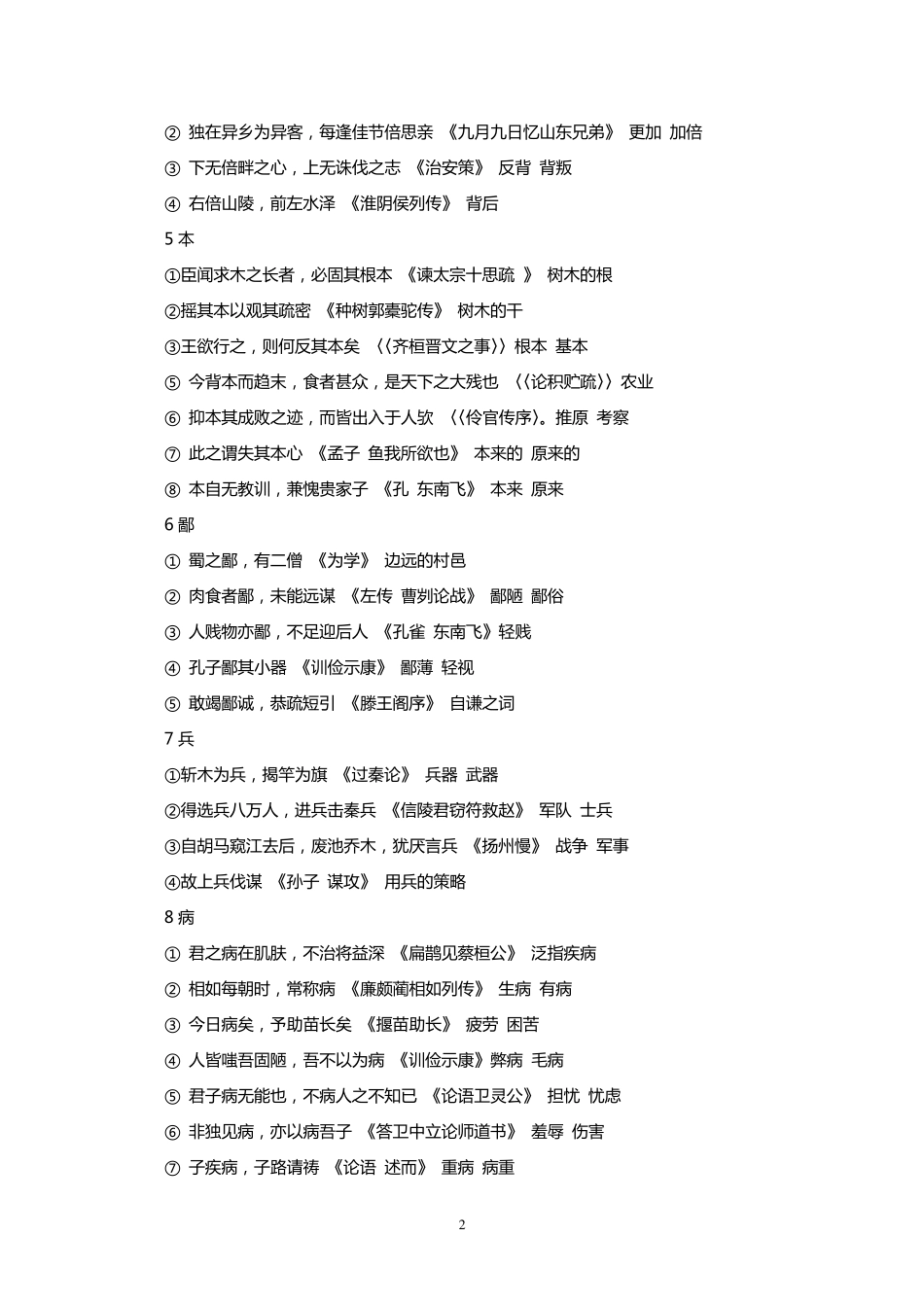 ② 独在异乡为异客，每逢佳节倍思亲 《九月九日忆山东兄弟》 更加 加倍

③ 下无倍畔之心，上无诛伐之志 《治安策》 反背 背叛

④ 右倍山陵，前左水泽 《淮阴侯列传》 背后

5 本

①臣闻求木之长者，必固其根本 《谏太宗十思疏 》 树木的根

②摇其本以观其疏密 《种树郭橐驼传》 树木的干

③王欲行之，则何反其本矣 〈〈齐桓晋文之事〉〉根本 基本

⑤ 今背本而趋末，食者甚众，是天下之大残也 〈〈论积贮疏〉〉农业

⑥ 抑本其成败之迹，而皆出入于人欤 〈〈伶官传序〉。推原 考察

⑦ 此之谓失其本心 《孟子 鱼我所欲也》 本来的 原来的

⑧ 本自无教训，兼愧贵家子 《孔 东南飞》 本来 原来

6 鄙

① 蜀之鄙，有二僧 《为学》 边远的村邑

② 肉食者鄙，未能远谋 《左传 曹刿论战》 鄙陋 鄙俗

③ 人贱物亦鄙，不足迎后人 《孔雀 东南飞》轻贱

④ 孔子鄙其小器 《训俭示康》 鄙薄 轻视

⑤ 敢竭鄙诚，恭疏短引 《滕王阁序》 自谦之词

7 兵

①斩木为兵，揭竿为旗 《过秦论》 兵器 武器

②得选兵八万人，进兵击秦兵 《信陵君窃符救赵》 军队 士兵

③自胡马窥江去后，废池乔木，犹厌言兵 《扬州慢》 战争 军事

④故上兵伐谋 《孙子 谋攻》 用兵的策略

8 病

① 君之病在肌肤，不治将益深 《扁鹊见蔡桓公》 泛指疾病

② 相如每朝时，常称病 《廉颇蔺相如列传》 生病 有病

③ 今日病矣，予助苗长矣 《揠苗助长》 疲劳 困苦

④ 人皆嗤吾固陋，吾不以为病 《训俭示康》弊病 毛病

⑤ 君子病无能也，不病人之不知已 《论语卫灵公》 担忧 忧虑

⑥ 非独见病，亦以病吾子 《答卫中立论师道书》 羞辱 伤害

⑦ 子疾病，子路请祷 《论语 述而》 重病 病重

2